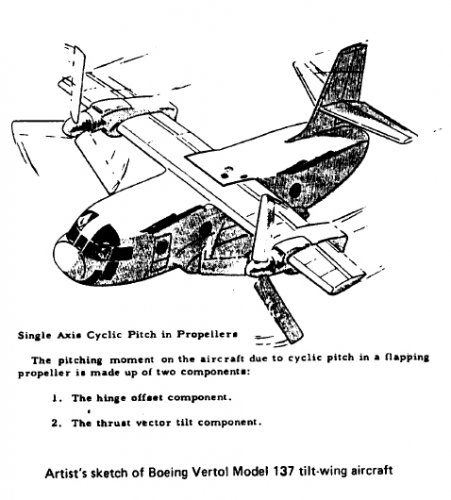 Single Axis Cyclic Pitch in Propellers

The pitching moment on the aircraft due to cyclic pitch in a flapping propeller is made up of two components:

1. The hinge offset component.

2. The thrust vector tilt component.

Artist's sketch of Boeing Vertol Model 137 tilt-wing aircraft